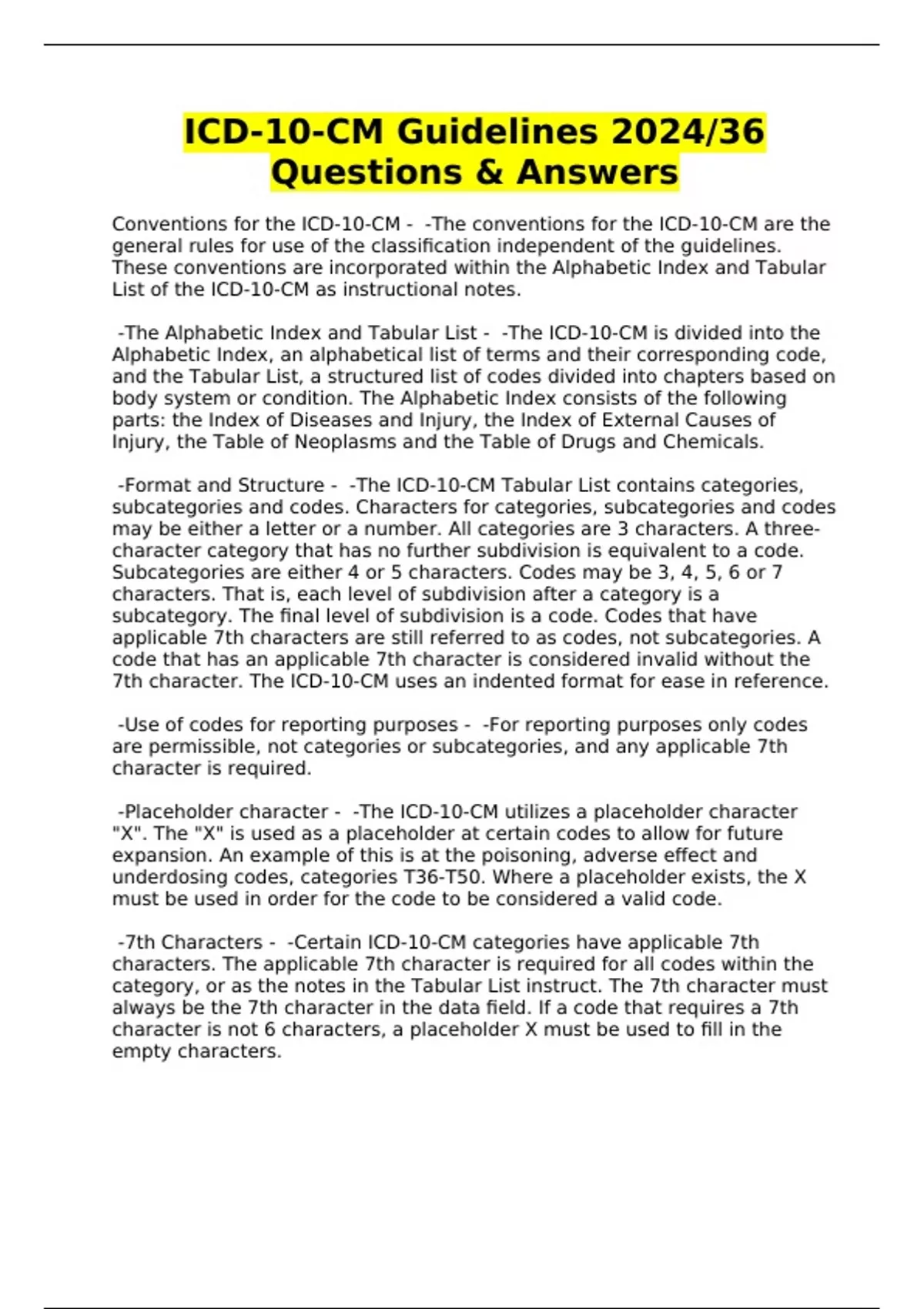 ICD-10-CM Guidelines 2024/36 Questions & Answers

Conventions for the ICD-10-CM - -The conventions for the ICD-10-CM are the general rules for use of the classification independent of the guidelines. These conventions are incorporated within the Alphabetic Index and Tabular List of the ICD-10-CM as instructional notes.

-The Alphabetic Index and Tabular List - -The ICD-10-CM is divided into the Alphabetic Index, an alphabetical list of terms and their corresponding code, and the Tabular List, a structured list of codes divided into chapters based on body system or condition. The Alphabetic Index consists of the following parts: the Index of Diseases and Injury, the Index of External Causes of Injury, the Table of Neoplasms and the Table of Drugs and Chemicals.

-Format and Structure - -The ICD-10-CM Tabular List contains categories, subcategories and codes. Characters for categories, subcategories and codes may be either a letter or a number. All categories are 3 characters. A three-character category that has no further subdivision is equivalent to a code. Subcategories are either 4 or 5 characters. Codes may be 3, 4, 5, 6 or 7 characters. That is, each level of subdivision after a category is a subcategory. The final level of subdivision is a code. Codes that have applicable 7th characters are still referred to as codes, not subcategories. A code that has an applicable 7th character is considered invalid without the 7th character. The ICD-10-CM uses an indented format for ease in reference.

-Use of codes for reporting purposes - -For reporting purposes only codes are permissible, not categories or subcategories, and any applicable 7th character is required.

-Placeholder character - -The ICD-10-CM utilizes a placeholder character "X". The "X" is used as a placeholder at certain codes to allow for future expansion. An example of this is at the poisoning, adverse effect and underdosing codes, categories T36-T50. Where a placeholder exists, the X must be used in order for the code to be considered a valid code.

-7th Characters - -Certain ICD-10-CM categories have applicable 7th characters. The applicable 7th character is required for all codes within the category, or as the notes in the Tabular List instruct. The 7th character must always be the 7th character in the data field. If a code that requires a 7th character is not 6 characters, a placeholder X must be used to fill in the empty characters.